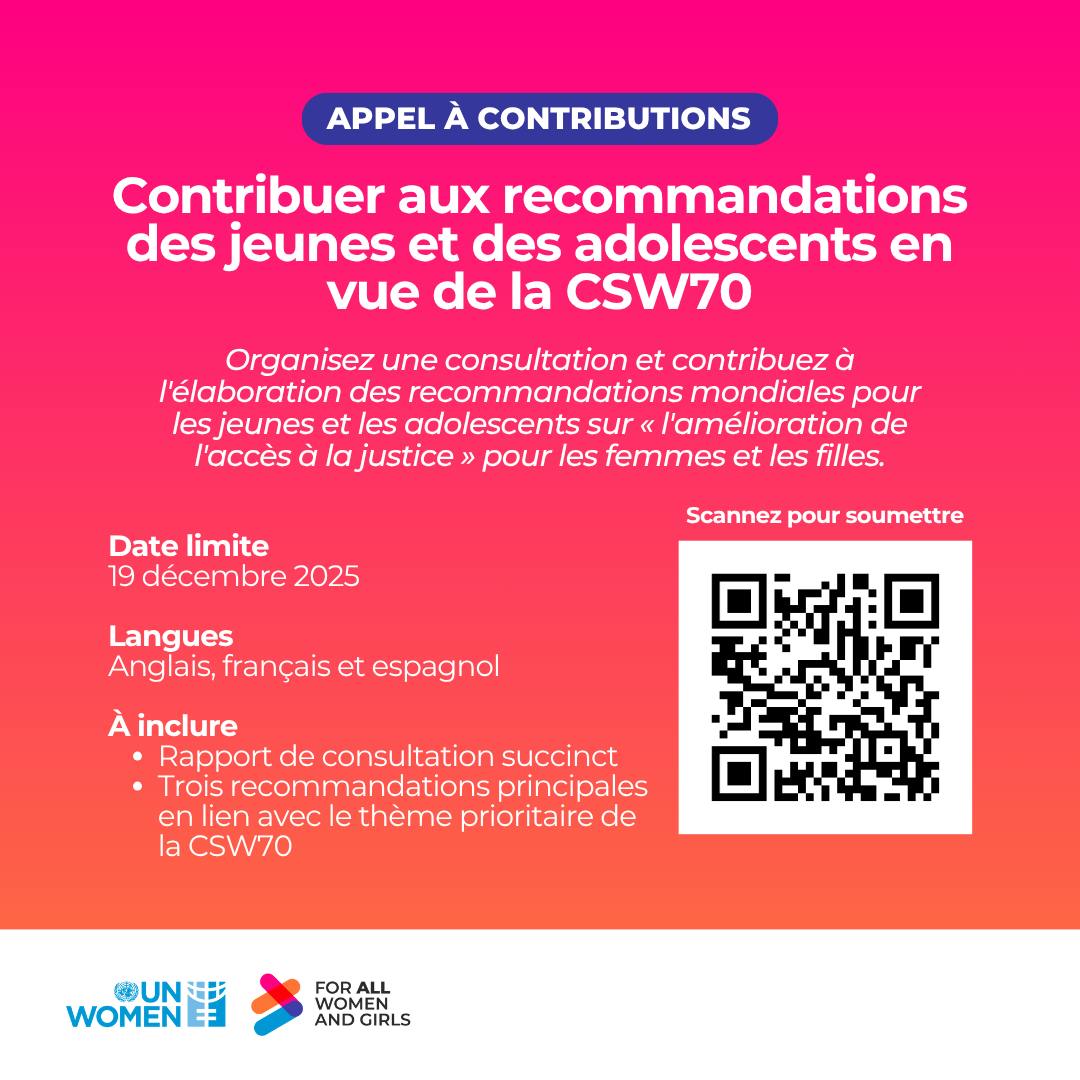 APPEL À CONTRIBUTIONS

Contribuer aux recommandations des jeunes et des adolescents en vue de la CSW70

Organisez une consultation et contribuez à l'élaboration des recommandations mondiales pour les jeunes et les adolescents sur « l'amélioration de l'accès à la justice » pour les femmes et les filles.

Date limite
19 décembre 2025

Langues
Anglais, français et espagnol

À inclure
• Rapport de consultation succinct
• Trois recommandations principales en lien avec le thème prioritaire de la CSW70

Scannez pour soumettre

UN WOMEN

FOR ALL WOMEN AND GIRLS